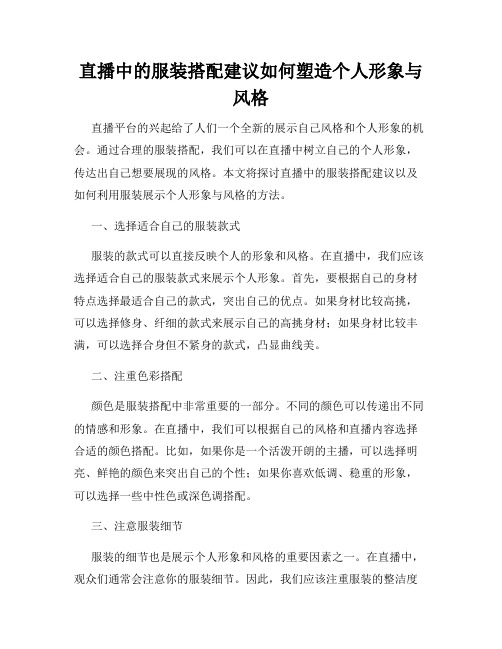 直播中的服装搭配建议如何塑造个人形象与风格

直播平台的兴起给了人们一个全新的展示自己风格和个人形象的机会。通过合理的服装搭配，我们可以在直播中树立自己的个人形象，传达出自己想要展现的风格。本文将探讨直播中的服装搭配建议以及如何利用服装展示个人形象与风格的方法。

一、选择适合自己的服装款式

服装的款式可以直接反映个人的形象和风格。在直播中，我们应该选择适合自己的服装款式来展示个人形象。首先，要根据自己的身材特点选择最适合自己的款式，突出自己的优点。如果身材比较高挑，可以选择修身、纤细的款式来展示自己的高挑身材；如果身材比较丰满，可以选择合身但不紧身的款式，凸显曲线美。

二、注重色彩搭配

颜色是服装搭配中非常重要的一部分。不同的颜色可以传递出不同的情感和形象。在直播中，我们可以根据自己的风格和直播内容选择合适的颜色搭配。比如，如果你是一个活泼开朗的主播，可以选择明亮、鲜艳的颜色来突出自己的个性；如果你喜欢低调、稳重的形象，可以选择一些中性色或深色调搭配。

三、注意服装细节

服装的细节也是展示个人形象和风格的重要因素之一。在直播中，观众们通常会注意你的服装细节。因此，我们应该注重服装的整洁度